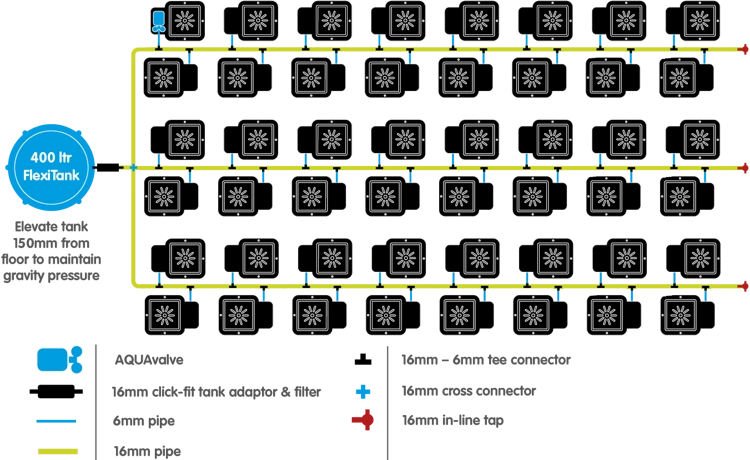 400 ltr
FlexiTank

Elevate tank 150mm from floor to maintain gravity pressure

AQUAvalve
16mm click-fit tank adaptor & filter
6mm pipe
16mm pipe
16mm – 6mm tee connector
16mm cross connector
16mm in-line tap